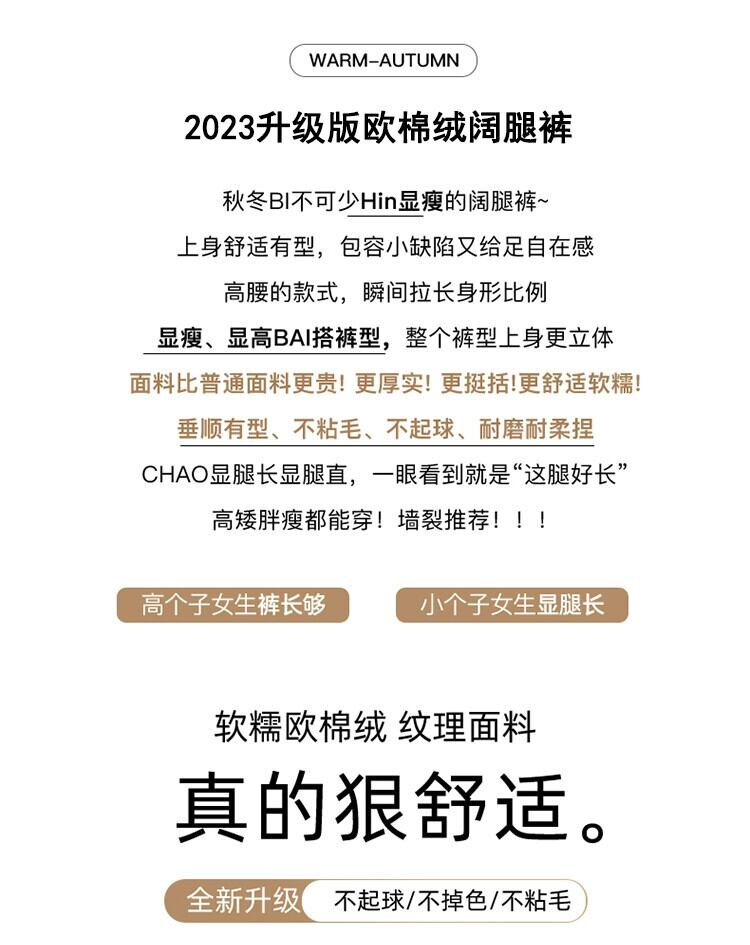 WARM-AUTUMN

2023升级版欧棉绒阔腿裤

秋冬BI不可少Hin显瘦的阔腿裤~

上身舒适有型，包容小缺陷又给足自在感

高腰的款式，瞬间拉长身形比例

显瘦、显高BAI搭裤型，整个裤型上身更立体

面料比普通面料更贵！更厚实！更挺括！更舒适软糯！

垂顺有型、不粘毛、不起球、耐磨耐柔捏

CHAO显腿长显腿直，一眼看到就是“这腿好长”

高矮胖瘦都能穿！墙裂推荐！！！

高个子女生裤长够

小个子女生显腿长

软糯欧棉绒 纹理面料

真的狠舒适。

全新升级

不起球/不掉色/不粘毛